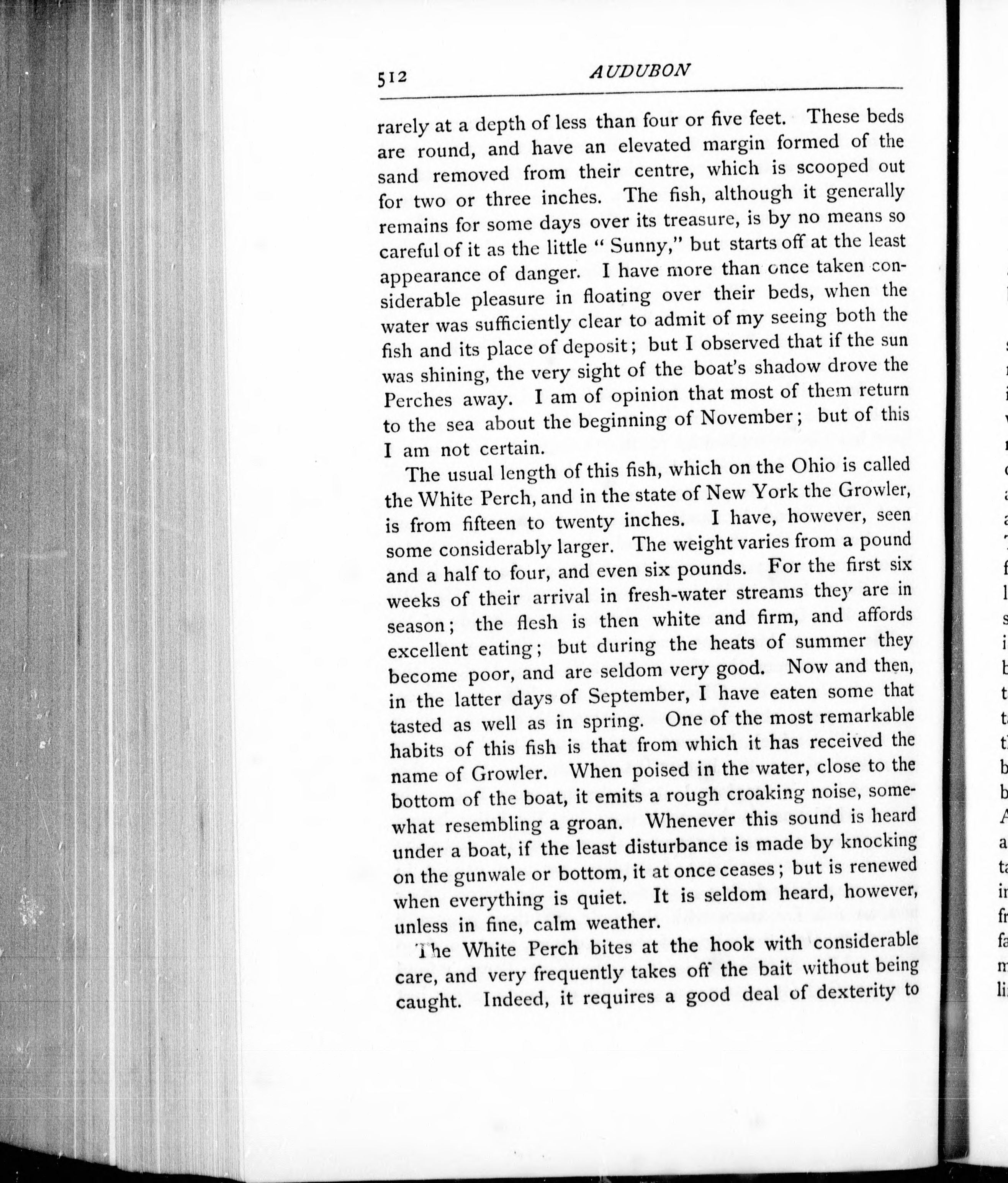 512 AUDUBON

rarely at a depth of less than four or five feet. These beds are round, and have an elevated margin formed of the sand removed from their centre, which is scooped out for two or three inches. The fish, although it generally remains for some days over its treasure, is by no means so careful of it as the little "Sunny," but starts off at the least appearance of danger. I have more than once taken considerable pleasure in floating over their beds, when the water was sufficiently clear to admit of my seeing both the fish and its place of deposit; but I observed that if the sun was shining, the very sight of the boat's shadow drove the Perches away. I am of opinion that most of them return to the sea about the beginning of November; but of this I am not certain.

The usual length of this fish, which on the Ohio is called the White Perch, and in the state of New York the Growler, is from fifteen to twenty inches. I have, however, seen some considerably larger. The weight varies from a pound and a half to four, and even six pounds. For the first six weeks of their arrival in fresh-water streams they are in season; the flesh is then white and firm, and affords excellent eating; but during the heats of summer they become poor, and are seldom very good. Now and then, in the latter days of September, I have eaten some that tasted as well as in spring. One of the most remarkable habits of this fish is that from which it has received the name of Growler. When poised in the water, close to the bottom of the boat, it emits a rough croaking noise, somewhat resembling a groan. Whenever this sound is heard under a boat, if the least disturbance is made by knocking on the gunwale or bottom, it at once ceases; but is renewed when everything is quiet. It is seldom heard, however, unless in fine, calm weather.

The White Perch bites at the hook with considerable care, and very frequently takes off the bait without being caught. Indeed, it requires a good deal of dexterity to